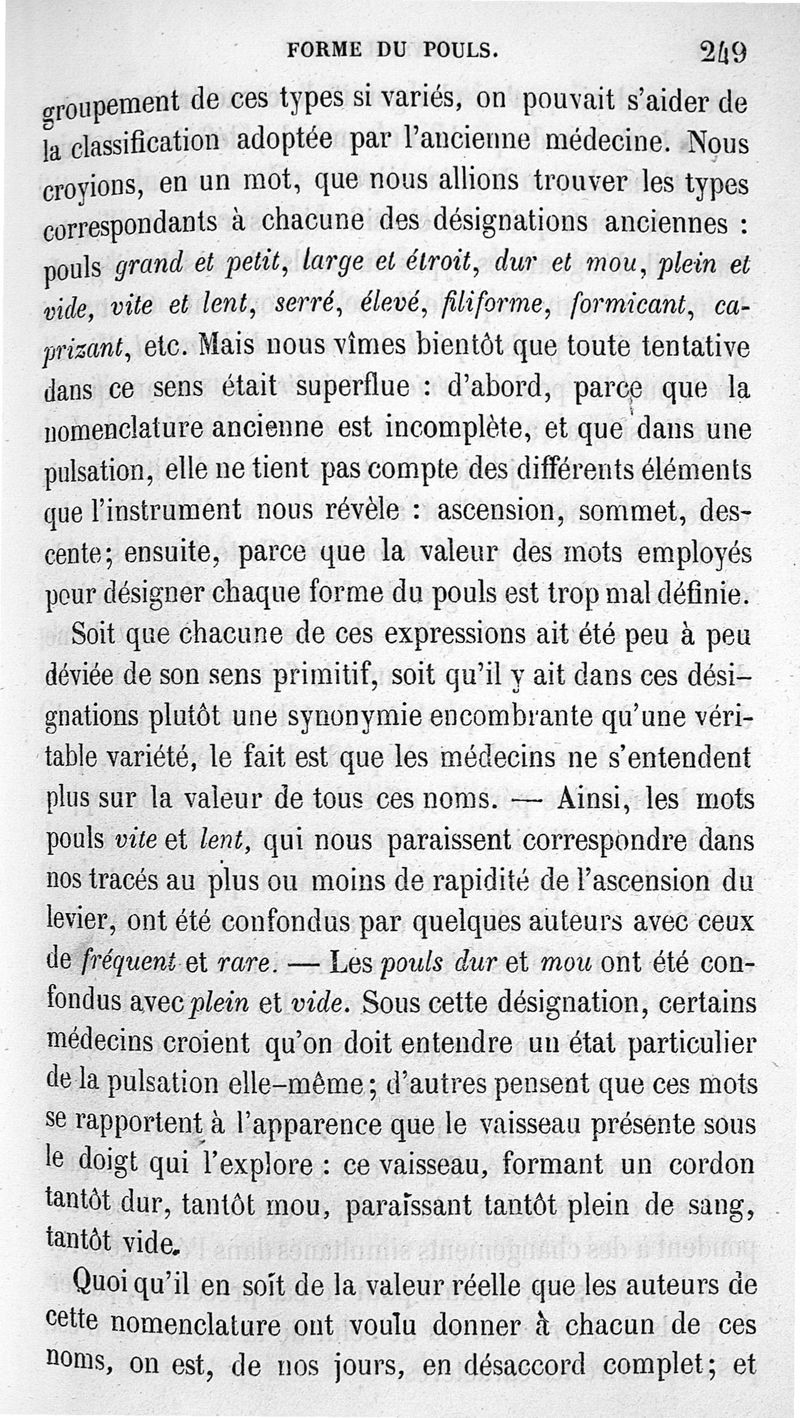 FORME DU POULS. 249

groupement de ces types si variés, on pouvait s'aider de la classification adoptée par l'ancienne médecine. Nous croyions, en un mot, que nous allions trouver les types correspondants à chacune des désignations anciennes : pouls grand et petit, large et étroit, dur et mou, plein et vide, vite et lent, serré, élevé, filiforme, formicant, caprizant, etc. Mais nous vîmes bientôt que toute tentative dans ce sens était superflue : d'abord, parce que la nomenclature ancienne est incomplète, et que dans une pulsation, elle ne tient pas compte des différents éléments que l'instrument nous révèle : ascension, sommet, descente; ensuite, parce que la valeur des mots employés pour désigner chaque forme du pouls est trop mal définie.

Soit que chacune de ces expressions ait été peu à peu déviée de son sens primitif, soit qu'il y ait dans ces désignations plutôt une synonymie encombrante qu'une véritable variété, le fait est que les médecins ne s'entendent plus sur la valeur de tous ces noms. — Ainsi, les mots pouls vite et lent, qui nous paraissent correspondre dans nos tracés au plus ou moins de rapidité de l'ascension du levier, ont été confondus par quelques auteurs avec ceux de fréquent et rare. — Les pouls dur et mou ont été confondus avec plein et vide. Sous cette désignation, certains médecins croient qu'on doit entendre un état particulier de la pulsation elle-même; d'autres pensent que ces mots se rapportent à l'apparence que le vaisseau présente sous le doigt qui l'explore : ce vaisseau, formant un cordon tantôt dur, tantôt mou, paraissant tantôt plein de sang, tantôt vide.

Quoi qu'il en soit de la valeur réelle que les auteurs de cette nomenclature ont voulu donner à chacun de ces noms, on est, de nos jours, en désaccord complet; et